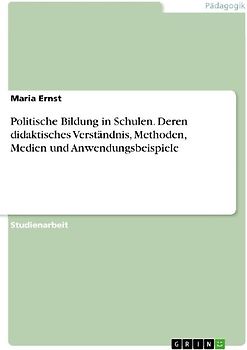 Pädagogik

Maria Ernst

Politische Bildung in Schulen. Deren didaktisches Verständnis, Methoden, Medien und Anwendungsbeispiele

Studienarbeit

GRIN